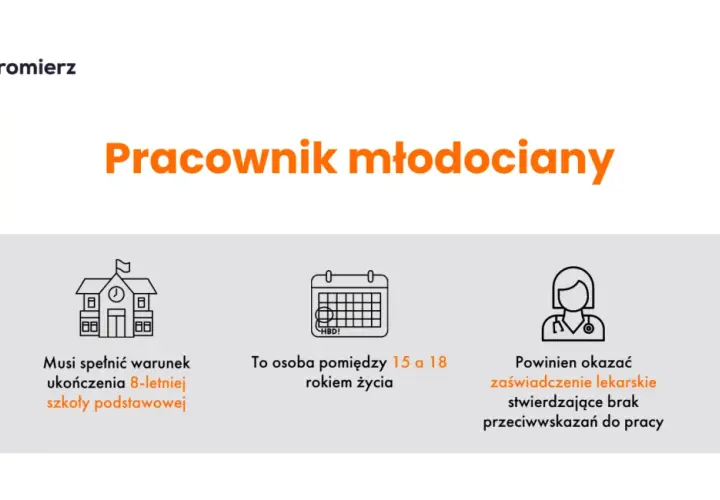 romierz

Pracownik młodociany

Musi spełnić warunek ukończenia 8-letniej szkoły podstawowej

HBD!

To osoba pomiędzy 15 a 18 rokiem życia

Powinien okazać zaświadczenie lekarskie stwierdzające brak przeciwwskazań do pracy